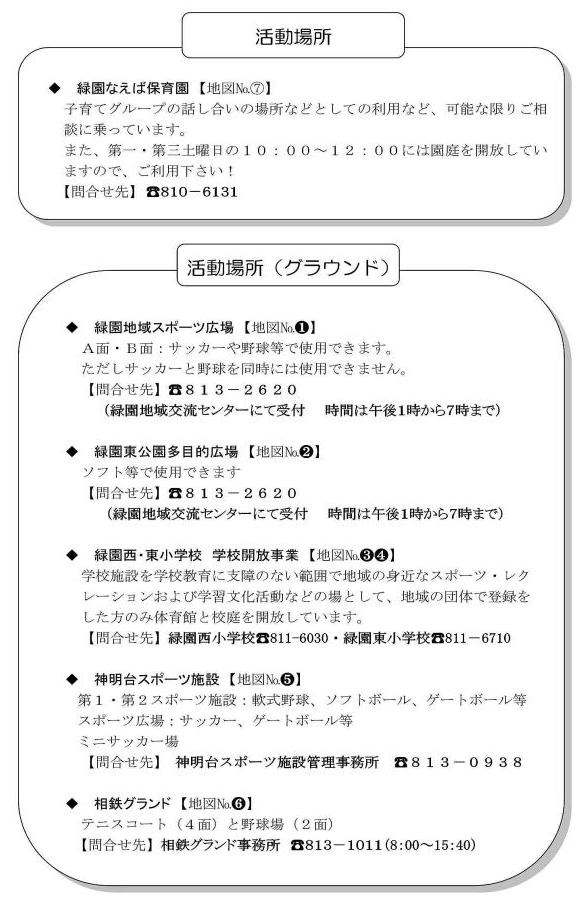 活動場所

◆ 緑園なえば保育園【地図№⑦】
子育てグループの話し合いの場所などとしての利用など、可能な限りご相談に乗っています。
また、第一・第三土曜日の１０：００～１２：００には園庭を開放していますので、ご利用下さい！
【問合せ先】☎810－6131

活動場所（グラウンド）

◆ 緑園地域スポーツ広場【地図№❶】
Ａ面・Ｂ面：サッカーや野球等で使用できます。
ただしサッカーと野球を同時には使用できません。
【問合せ先】☎８１３－２６２０
（緑園地域交流センターにて受付　時間は午後1時から7時まで）

◆ 緑園東公園多目的広場【地図№❷】
ソフト等で使用できます
【問合せ先】☎８１３－２６２０
（緑園地域交流センターにて受付　時間は午後1時から7時まで）

◆ 緑園西・東小学校 学校開放事業【地図№❸❹】
学校施設を学校教育に支障のない範囲で地域の身近なスポーツ・レクレーションおよび学習文化活動などの場として、地域の団体で登録をした方のみ体育館と校庭を開放しています。
【問合せ先】緑園西小学校☎811-6030・緑園東小学校☎811－6710

◆ 神明台スポーツ施設【地図№❺】
第１・第２スポーツ施設：軟式野球、ソフトボール、ゲートボール等
スポーツ広場：サッカー、ゲートボール等
ミニサッカー場
【問合せ先】 神明台スポーツ施設管理事務所　☎８１３－０９３８

◆ 相鉄グランド【地図№❻】
テニスコート（４面）と野球場（２面）
【問合せ先】相鉄グランド事務所　☎813－1011(8:00～15:40)